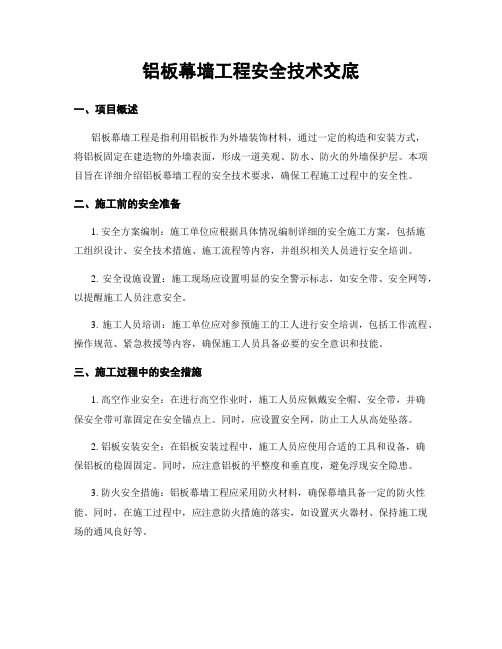 铝板幕墙工程安全技术交底

一、项目概述

铝板幕墙工程是指利用铝板作为外墙装饰材料，通过一定的构造和安装方式，将铝板固定在建造物的外墙表面，形成一道美观、防水、防火的外墙保护层。本项目旨在详细介绍铝板幕墙工程的安全技术要求，确保工程施工过程中的安全性。

二、施工前的安全准备

1. 安全方案编制：施工单位应根据具体情况编制详细的安全施工方案，包括施工组织设计、安全技术措施、施工流程等内容，并组织相关人员进行安全培训。

2. 安全设施设置：施工现场应设置明显的安全警示标志，如安全带、安全网等，以提醒施工人员注意安全。

3. 施工人员培训：施工单位应对参预施工的工人进行安全培训，包括工作流程、操作规范、紧急救援等内容，确保施工人员具备必要的安全意识和技能。

三、施工过程中的安全措施

1. 高空作业安全：在进行高空作业时，施工人员应佩戴安全帽、安全带，并确保安全带可靠固定在安全锚点上。同时，应设置安全网，防止工人从高处坠落。

2. 铝板安装安全：在铝板安装过程中，施工人员应使用合适的工具和设备，确保铝板的稳固固定。同时，应注意铝板的平整度和垂直度，避免浮现安全隐患。

3. 防火安全措施：铝板幕墙工程应采用防火材料，确保幕墙具备一定的防火性能。同时，在施工过程中，应注意防火措施的落实，如设置灭火器材、保持施工现场的通风良好等。